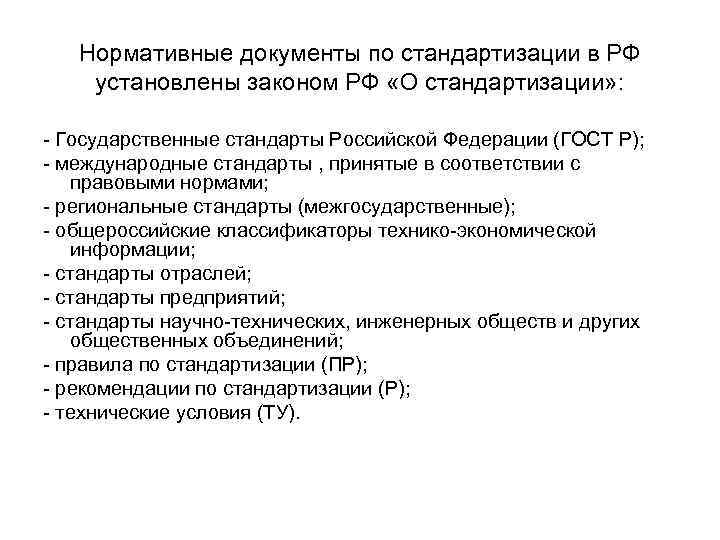 Нормативные документы по стандартизации в РФ установлены законом РФ «О стандартизации»:

- Государственные стандарты Российской Федерации (ГОСТ Р);
- международные стандарты , принятые в соответствии с правовыми нормами;
- региональные стандарты (межгосударственные);
- общероссийские классификаторы технико-экономической информации;
- стандарты отраслей;
- стандарты предприятий;
- стандарты научно-технических, инженерных обществ и других общественных объединений;
- правила по стандартизации (ПР);
- рекомендации по стандартизации (Р);
- технические условия (ТУ).